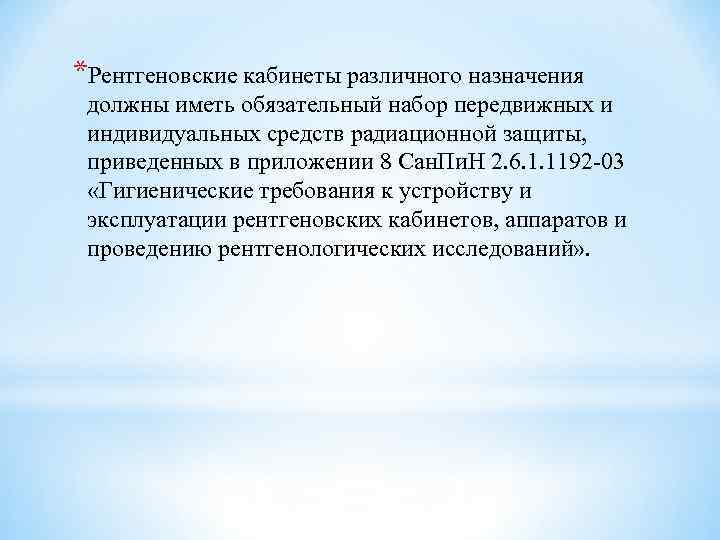 *Рентгеновские кабинеты различного назначения должны иметь обязательный набор передвижных и индивидуальных средств радиационной защиты, приведенных в приложении 8 СанПиН 2.6.1.1192-03 «Гигиенические требования к устройству и эксплуатации рентгеновских кабинетов, аппаратов и проведению рентгенологических исследований».